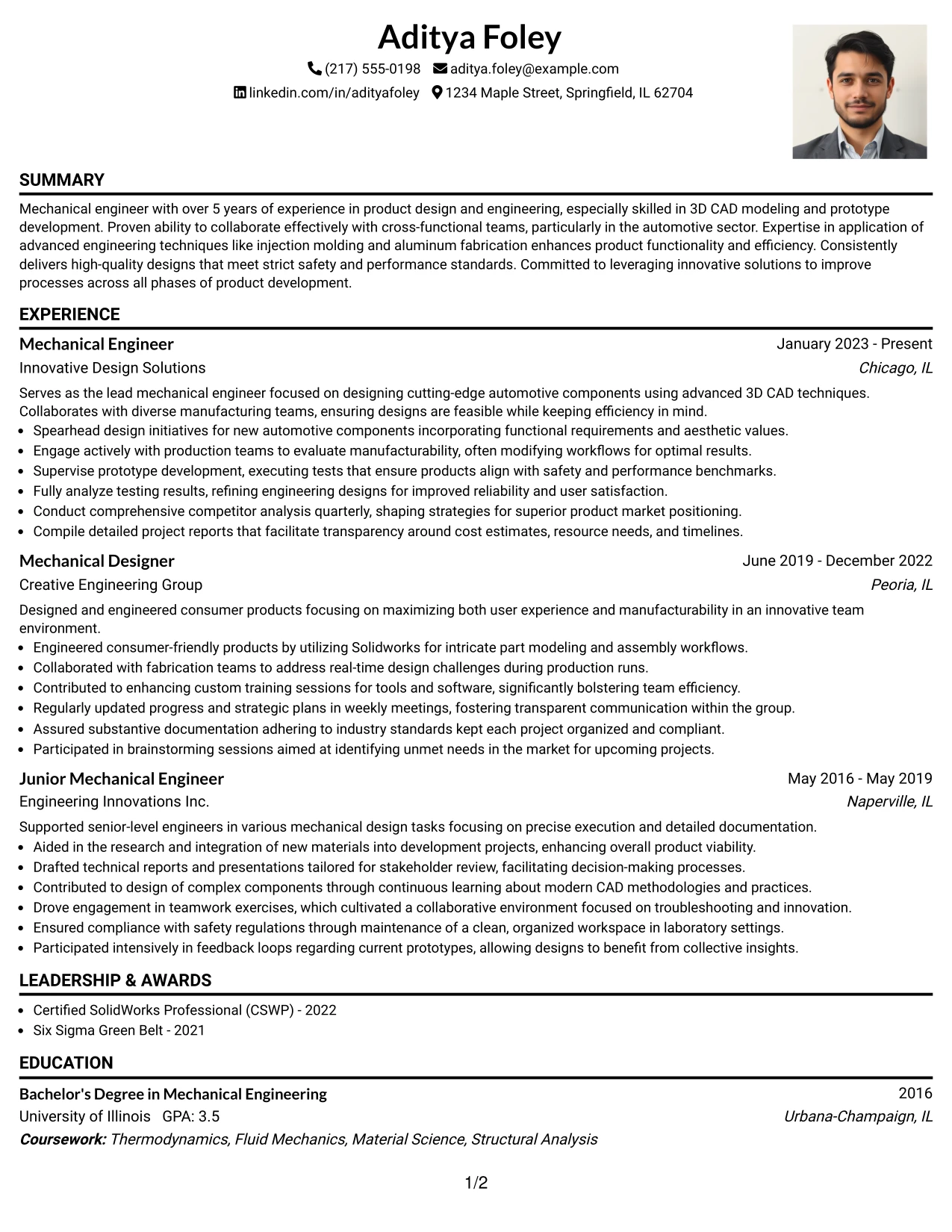 Aditya Foley

(217) 555-0198 aditya.foley@example.com

linkedin.com/in/adityafoley 1234 Maple Street, Springfield, IL 62704

SUMMARY

Mechanical engineer with over 5 years of experience in product design and engineering, especially skilled in 3D CAD modeling and prototype development. Proven ability to collaborate effectively with cross-functional teams, particularly in the automotive sector. Expertise in application of advanced engineering techniques like injection molding and aluminum fabrication enhances product functionality and efficiency. Consistently delivers high-quality designs that meet strict safety and performance standards. Committed to leveraging innovative solutions to improve processes across all phases of product development.

EXPERIENCE

Mechanical Engineer
January 2023 - Present
Innovative Design Solutions
Chicago, IL

Serves as the lead mechanical engineer focused on designing cutting-edge automotive components using advanced 3D CAD techniques. Collaborates with diverse manufacturing teams, ensuring designs are feasible while keeping efficiency in mind.
• Spearhead design initiatives for new automotive components incorporating functional requirements and aesthetic values.
• Engage actively with production teams to evaluate manufacturability, often modifying workflows for optimal results.
• Supervise prototype development, executing tests that ensure products align with safety and performance benchmarks.
• Fully analyze testing results, refining engineering designs for improved reliability and user satisfaction.
• Conduct comprehensive competitor analysis quarterly, shaping strategies for superior product market positioning.
• Compile detailed project reports that facilitate transparency around cost estimates, resource needs, and timelines.

Mechanical Designer
June 2019 - December 2022
Creative Engineering Group
Peoria, IL

Designed and engineered consumer products focusing on maximizing both user experience and manufacturability in an innovative team environment.
• Engineered consumer-friendly products by utilizing Solidworks for intricate part modeling and assembly workflows.
• Collaborated with fabrication teams to address real-time design challenges during production runs.
• Contributed to enhancing custom training sessions for tools and software, significantly bolstering team efficiency.
• Regularly updated progress and strategic plans in weekly meetings, fostering transparent communication within the group.
• Assured substantive documentation adhering to industry standards kept each project organized and compliant.
• Participated in brainstorming sessions aimed at identifying unmet needs in the market for upcoming projects.

Junior Mechanical Engineer
May 2016 - May 2019
Engineering Innovations Inc.
Naperville, IL

Supported senior-level engineers in various mechanical design tasks focusing on precise execution and detailed documentation.
• Aided in the research and integration of new materials into development projects, enhancing overall product viability.
• Drafted technical reports and presentations tailored for stakeholder review, facilitating decision-making processes.
• Contributed to design of complex components through continuous learning about modern CAD methodologies and practices.
• Drove engagement in teamwork exercises, which cultivated a collaborative environment focused on troubleshooting and innovation.
• Ensured compliance with safety regulations through maintenance of a clean, organized workspace in laboratory settings.
• Participated intensively in feedback loops regarding current prototypes, allowing designs to benefit from collective insights.

LEADERSHIP & AWARDS

• Certified SolidWorks Professional (CSWP) - 2022
• Six Sigma Green Belt - 2021

EDUCATION

Bachelor's Degree in Mechanical Engineering
2016
University of Illinois GPA: 3.5
Urbana-Champaign, IL
Coursework: Thermodynamics, Fluid Mechanics, Material Science, Structural Analysis

1/2